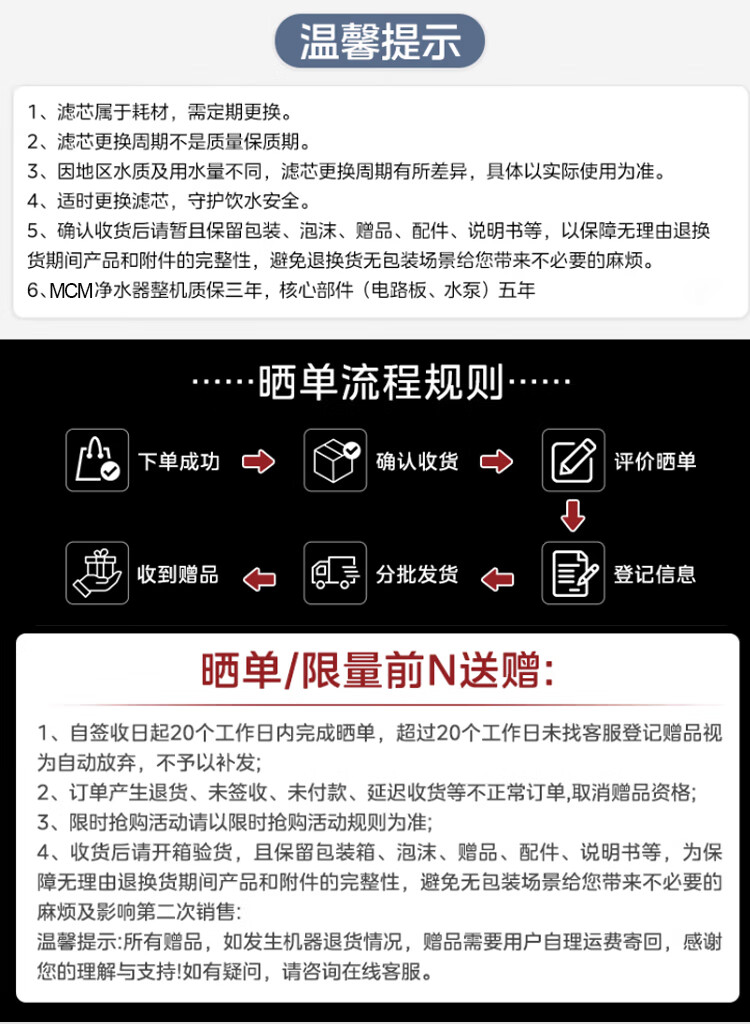 温馨提示

1、滤芯属于耗材，需定期更换。
2、滤芯更换周期不是质量保质期。
3、因地区水质及用水量不同，滤芯更换周期有所差异，具体以实际使用为准。
4、适时更换滤芯，守护饮水安全。
5、确认收货后请暂且保留包装、泡沫、赠品、配件、说明书等，以保障无理由退换货期间产品和附件的完整性，避免退换货无包装场景给您带来不必要的麻烦。
6、MCM净水器整机质保三年，核心部件（电路板、水泵）五年

……晒单流程规则……

下单成功
确认收货
评价晒单
登记信息
分批发货
收到赠品

晒单/限量前N送赠:

1、自签收日起20个工作日内完成晒单，超过20个工作日未找客服登记赠品视为自动放弃，不予以补发;
2、订单产生退货、未签收、未付款、延迟收货等不正常订单,取消赠品资格;
3、限时抢购活动请以限时抢购活动规则为准;
4、收货后请开箱验货，且保留包装箱、泡沫、赠品、配件、说明书等，为保障无理由退换货期间产品和附件的完整性，避免无包装场景给您带来不必要的麻烦及影响第二次销售:
温馨提示:所有赠品，如发生机器退货情况，赠品需要用户自理运费寄回，感谢您的理解与支持!如有疑问，请咨询在线客服。